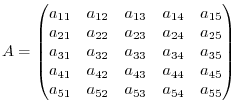 $A = \begin{pmatrix} a_{11} & a_{12} & a_{13} & a_{14} & a_{15} \\ a_{21} & a_{22} & a_{23} & a_{24} & a_{25} \\ a_{31} & a_{32} & a_{33} & a_{34} & a_{35} \\ a_{41} & a_{42} & a_{43} & a_{44} & a_{45} \\ a_{51} & a_{52} & a_{53} & a_{54} & a_{55} \end{pmatrix}$